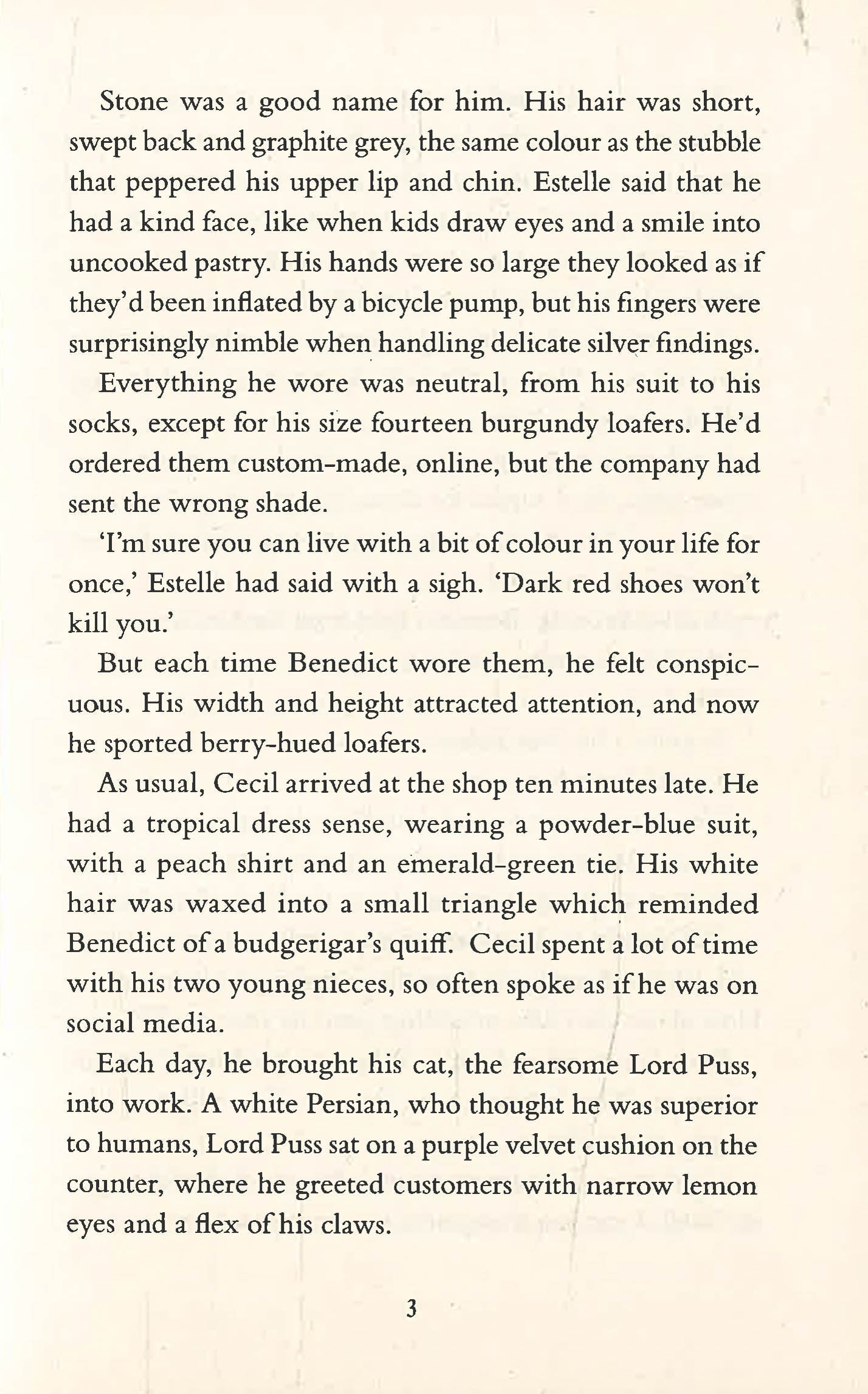 Stone was a good name for him. His hair was short, swept back and graphite grey, the same colour as the stubble that peppered his upper lip and chin. Estelle said that he had a kind face, like when kids draw eyes and a smile into uncooked pastry. His hands were so large they looked as if they'd been inflated by a bicycle pump, but his fingers were surprisingly nimble when handling delicate silver findings.

Everything he wore was neutral, from his suit to his socks, except for his size fourteen burgundy loafers. He'd ordered them custom-made, online, but the company had sent the wrong shade.

'I'm sure you can live with a bit of colour in your life for once,' Estelle had said with a sigh. 'Dark red shoes won't kill you.'

But each time Benedict wore them, he felt conspicuous. His width and height attracted attention, and now he sported berry-hued loafers.

As usual, Cecil arrived at the shop ten minutes late. He had a tropical dress sense, wearing a powder-blue suit, with a peach shirt and an emerald-green tie. His white hair was waxed into a small triangle which reminded Benedict of a budgerigar's quiff. Cecil spent a lot of time with his two young nieces, so often spoke as if he was on social media.

Each day, he brought his cat, the fearsome Lord Puss, into work. A white Persian, who thought he was superior to humans, Lord Puss sat on a purple velvet cushion on the counter, where he greeted customers with narrow lemon eyes and a flex of his claws.

3